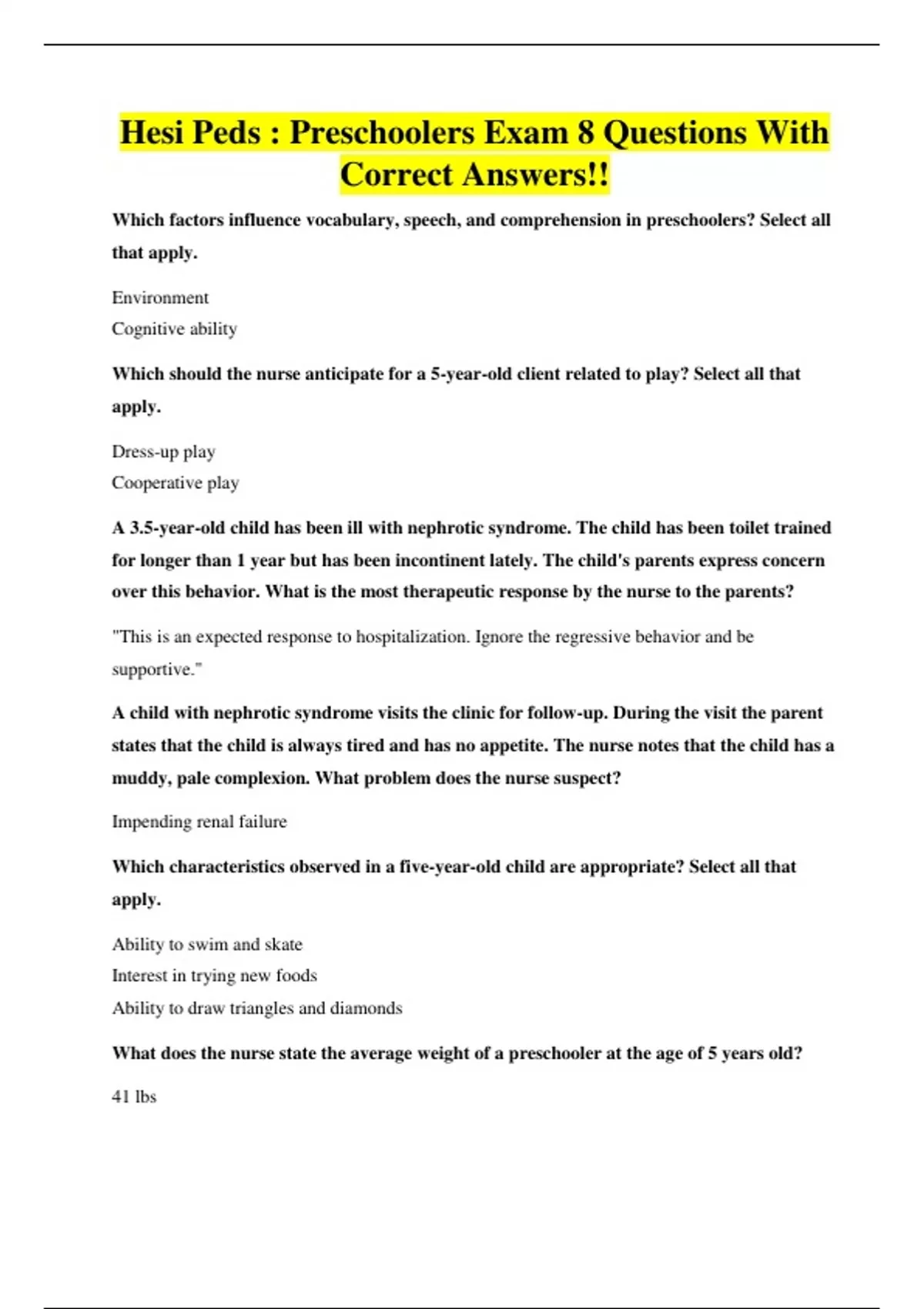 Hesi Peds : Preschoolers Exam 8 Questions With Correct Answers!!

Which factors influence vocabulary, speech, and comprehension in preschoolers? Select all that apply.

Environment
Cognitive ability

Which should the nurse anticipate for a 5-year-old client related to play? Select all that apply.

Dress-up play
Cooperative play

A 3.5-year-old child has been ill with nephrotic syndrome. The child has been toilet trained for longer than 1 year but has been incontinent lately. The child's parents express concern over this behavior. What is the most therapeutic response by the nurse to the parents?

"This is an expected response to hospitalization. Ignore the regressive behavior and be supportive."

A child with nephrotic syndrome visits the clinic for follow-up. During the visit the parent states that the child is always tired and has no appetite. The nurse notes that the child has a muddy, pale complexion. What problem does the nurse suspect?

Impending renal failure

Which characteristics observed in a five-year-old child are appropriate? Select all that apply.

Ability to swim and skate
Interest in trying new foods
Ability to draw triangles and diamonds

What does the nurse state the average weight of a preschooler at the age of 5 years old?

41 lbs